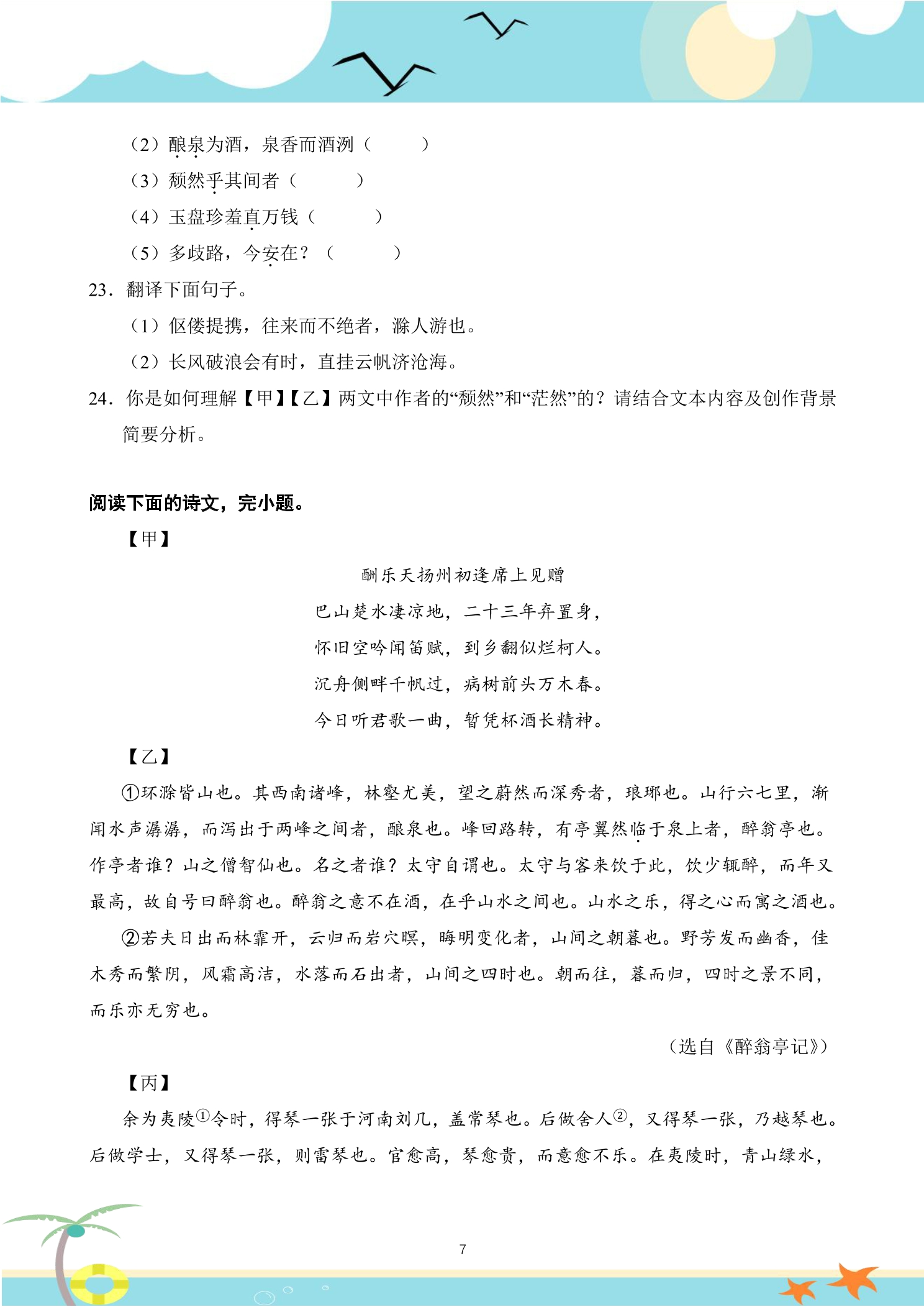 （2）酿泉为酒，泉香而酒洌（　　）

（3）颓然乎其间者（　　）

（4）玉盘珍羞直万钱（　　）

（5）多歧路，今安在？（　　）

23．翻译下面句子。

（1）伛偻提携，往来而不绝者，滁人游也。

（2）长风破浪会有时，直挂云帆济沧海。

24．你是如何理解【甲】【乙】两文中作者的“颓然”和“茫然”的？请结合文本内容及创作背景简要分析。

阅读下面的诗文，完小题。

【甲】

酬乐天扬州初逢席上见赠

巴山楚水凄凉地，二十三年弃置身，
怀旧空吟闻笛赋，到乡翻似烂柯人。
沉舟侧畔千帆过，病树前头万木春。
今日听君歌一曲，暂凭杯酒长精神。

【乙】

①环滁皆山也。其西南诸峰，林壑尤美，望之蔚然而深秀者，琅琊也。山行六七里，渐闻水声潺潺，而泻出于两峰之间者，酿泉也。峰回路转，有亭翼然临于泉上者，醉翁亭也。作亭者谁？山之僧智仙也。名之者谁？太守自谓也。太守与客来饮于此，饮少辄醉，而年又最高，故自号曰醉翁也。醉翁之意不在酒，在乎山水之间也。山水之乐，得之心而寓之酒也。

②若夫日出而林霏开，云归而岩穴暝，晦明变化者，山间之朝暮也。野芳发而幽香，佳木秀而繁阴，风霜高洁，水落而石出者，山间之四时也。朝而往，暮而归，四时之景不同，而乐亦无穷也。

（选自《醉翁亭记》）

【丙】

余为夷陵$^{①}$令时，得琴一张于河南刘几，盖常琴也。后做舍人$^{②}$，又得琴一张，乃越琴也。后做学士，又得琴一张，则雷琴也。官愈高，琴愈贵，而意愈不乐。在夷陵时，青山绿水，

7